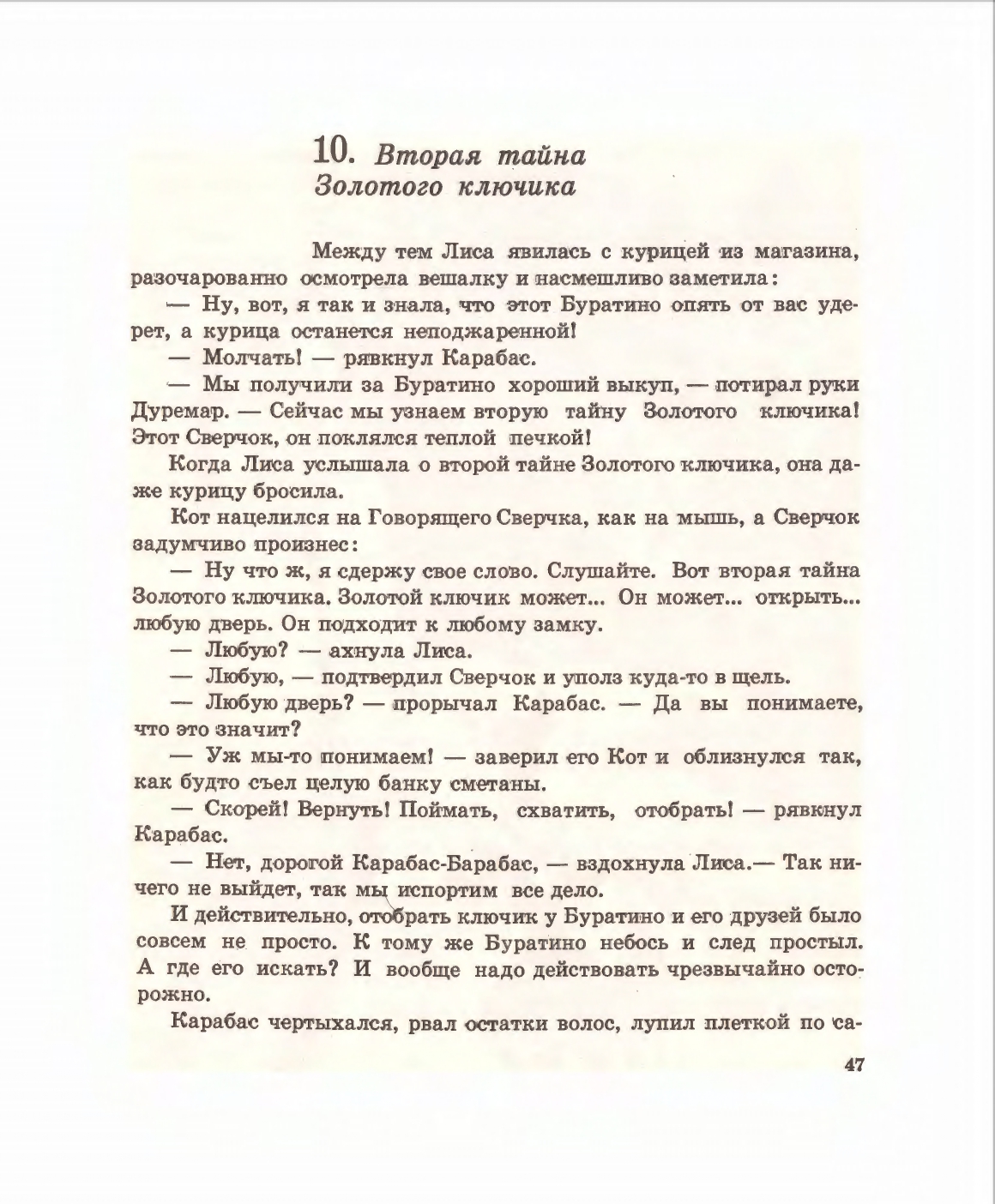 10. Вторая тайна Золотого ключика

Между тем Лиса явилась с курицей из магазина, разочарованно осмотрела вешалку и насмешливо заметила:

— Ну, вот, я так и знала, что этот Буратино опять от вас удерет, а курица останется неподжаренной!

— Молчать! — рявкнул Карабас.

— Мы получили за Буратино хороший выкуп, — потирал руки Дуремар. — Сейчас мы узнаем вторую тайну Золотого ключика! Этот Сверчок, он поклялся теплой печкой!

Когда Лиса услышала о второй тайне Золотого ключика, она даже курицу бросила.

Кот нацелился на Говорящего Сверчка, как на мышь, а Сверчок задумчиво произнес:

— Ну что ж, я сдержу свое слово. Слушайте. Вот вторая тайна Золотого ключика. Золотой ключик может... Он может... открыть... любую дверь. Он подходит к любому замку.

— Любую? — ахнула Лиса.

— Любую, — подтвердил Сверчок и уполз куда-то в щель.

— Любую дверь? — прорычал Карабас. — Да вы понимаете, что это значит?

— Уж мы-то понимаем! — заверил его Кот и облизнулся так, как будто съел целую банку сметаны.

— Скорей! Вернуть! Поймать, схватить, отобрать! — рявкнул Карабас.

— Нет, дорогой Карабас-Барабас, — вздохнула Лиса.— Так ничего не выйдет, так мы испортим все дело.

И действительно, отобрать ключик у Буратино и его друзей было совсем не просто. К тому же Буратино небось и след простыл. А где его искать? И вообще надо действовать чрезвычайно осторожно.

Карабас чертыхался, рвал остатки волос, лупил плеткой по са-

47